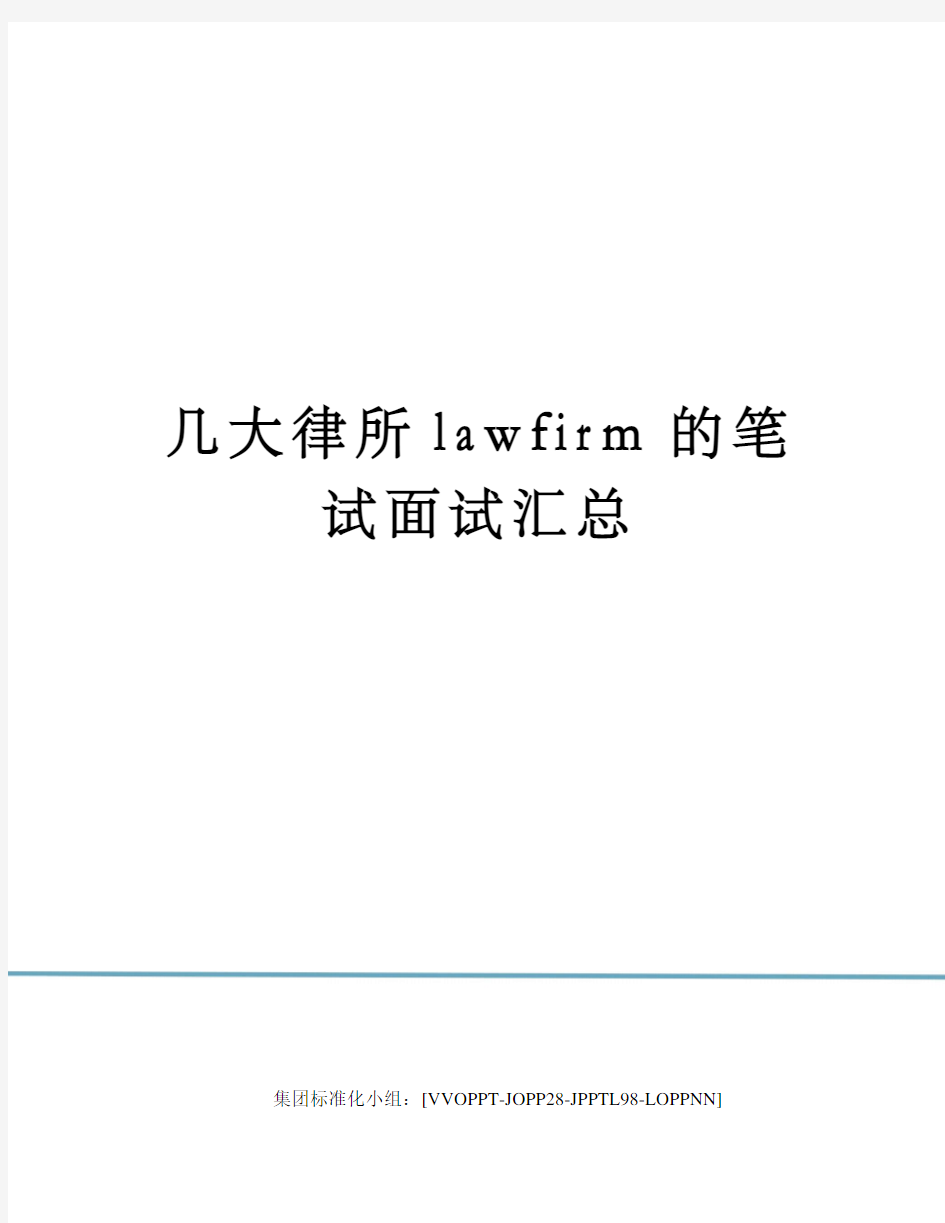 几大律所lawfirm的笔试面试汇总

集团标准化小组：[VVOPPT-JOPP28-JPPTL98-LOPPNN]